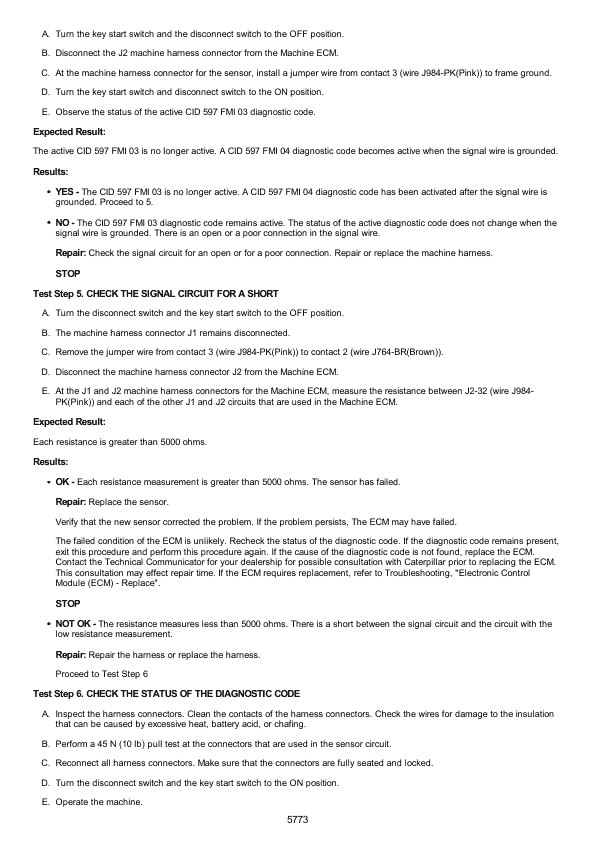 A. Turn the key start switch and the disconnect switch to the OFF position.

B. Disconnect the J2 machine harness connector from the Machine ECM.

C. At the machine harness connector for the sensor, install a jumper wire from contact 3 (wire J984-PK(Pink)) to frame ground.

D. Turn the key start switch and disconnect switch to the ON position.

E. Observe the status of the active CID 597 FMI 03 diagnostic code.

Expected Result:

The active CID 597 FMI 03 is no longer active. A CID 597 FMI 04 diagnostic code becomes active when the signal wire is grounded.

Results:

• YES - The CID 597 FMI 03 is no longer active. A CID 597 FMI 04 diagnostic code has been activated after the signal wire is grounded. Proceed to 5.

• NO - The CID 597 FMI 03 diagnostic code remains active. The status of the active diagnostic code does not change when the signal wire is grounded. There is an open or a poor connection in the signal wire.

Repair: Check the signal circuit for an open or for a poor connection. Repair or replace the machine harness.

STOP

Test Step 5. CHECK THE SIGNAL CIRCUIT FOR A SHORT

A. Turn the disconnect switch and the key start switch to the OFF position.

B. The machine harness connector J1 remains disconnected.

C. Remove the jumper wire from contact 3 (wire J984-PK(Pink)) to contact 2 (wire J764-BR(Brown)).

D. Disconnect the machine harness connector J2 from the Machine ECM.

E. At the J1 and J2 machine harness connectors for the Machine ECM, measure the resistance between J2-32 (wire J984-PK(Pink)) and each of the other J1 and J2 circuits that are used in the Machine ECM.

Expected Result:

Each resistance is greater than 5000 ohms.

Results:

• OK - Each resistance measurement is greater than 5000 ohms. The sensor has failed.

Repair: Replace the sensor.

Verify that the new sensor corrected the problem. If the problem persists, The ECM may have failed.

The failed condition of the ECM is unlikely. Recheck the status of the diagnostic code. If the diagnostic code remains present, exit this procedure and perform this procedure again. If the cause of the diagnostic code is not found, replace the ECM. Contact the Technical Communicator for your dealership for possible consultation with Caterpillar prior to replacing the ECM. This consultation may effect repair time. If the ECM requires replacement, refer to Troubleshooting, "Electronic Control Module (ECM) - Replace".

STOP

• NOT OK - The resistance measures less than 5000 ohms. There is a short between the signal circuit and the circuit with the low resistance measurement.

Repair: Repair the harness or replace the harness.

Proceed to Test Step 6

Test Step 6. CHECK THE STATUS OF THE DIAGNOSTIC CODE

A. Inspect the harness connectors. Clean the contacts of the harness connectors. Check the wires for damage to the insulation that can be caused by excessive heat, battery acid, or chafing.

B. Perform a 45 N (10 lb) pull test at the connectors that are used in the sensor circuit.

C. Reconnect all harness connectors. Make sure that the connectors are fully seated and locked.

D. Turn the disconnect switch and the key start switch to the ON position.

E. Operate the machine.

5773